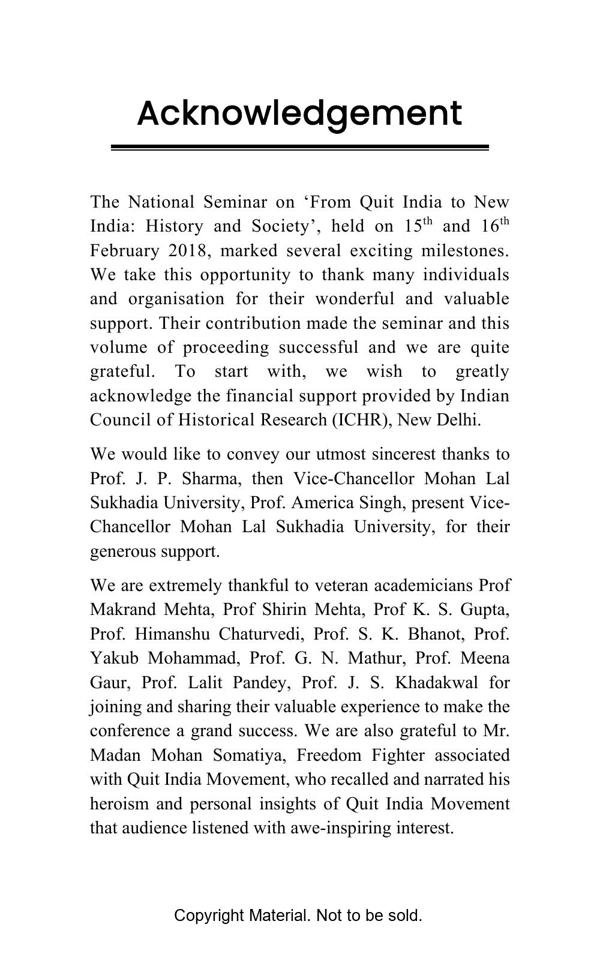 Acknowledgement

The National Seminar on ‘From Quit India to New India: History and Society’, held on 15$^{th}$ and 16$^{th}$ February 2018, marked several exciting milestones. We take this opportunity to thank many individuals and organisation for their wonderful and valuable support. Their contribution made the seminar and this volume of proceeding successful and we are quite grateful. To start with, we wish to greatly acknowledge the financial support provided by Indian Council of Historical Research (ICHR), New Delhi.

We would like to convey our utmost sincerest thanks to Prof. J. P. Sharma, then Vice-Chancellor Mohan Lal Sukhadia University, Prof. America Singh, present Vice-Chancellor Mohan Lal Sukhadia University, for their generous support.

We are extremely thankful to veteran academicians Prof Makrand Mehta, Prof Shirin Mehta, Prof K. S. Gupta, Prof. Himanshu Chaturvedi, Prof. S. K. Bhanot, Prof. Yakub Mohammad, Prof. G. N. Mathur, Prof. Meena Gaur, Prof. Lalit Pandey, Prof. J. S. Khadakwal for joining and sharing their valuable experience to make the conference a grand success. We are also grateful to Mr. Madan Mohan Somatiya, Freedom Fighter associated with Quit India Movement, who recalled and narrated his heroism and personal insights of Quit India Movement that audience listened with awe-inspiring interest.

Copyright Material. Not to be sold.